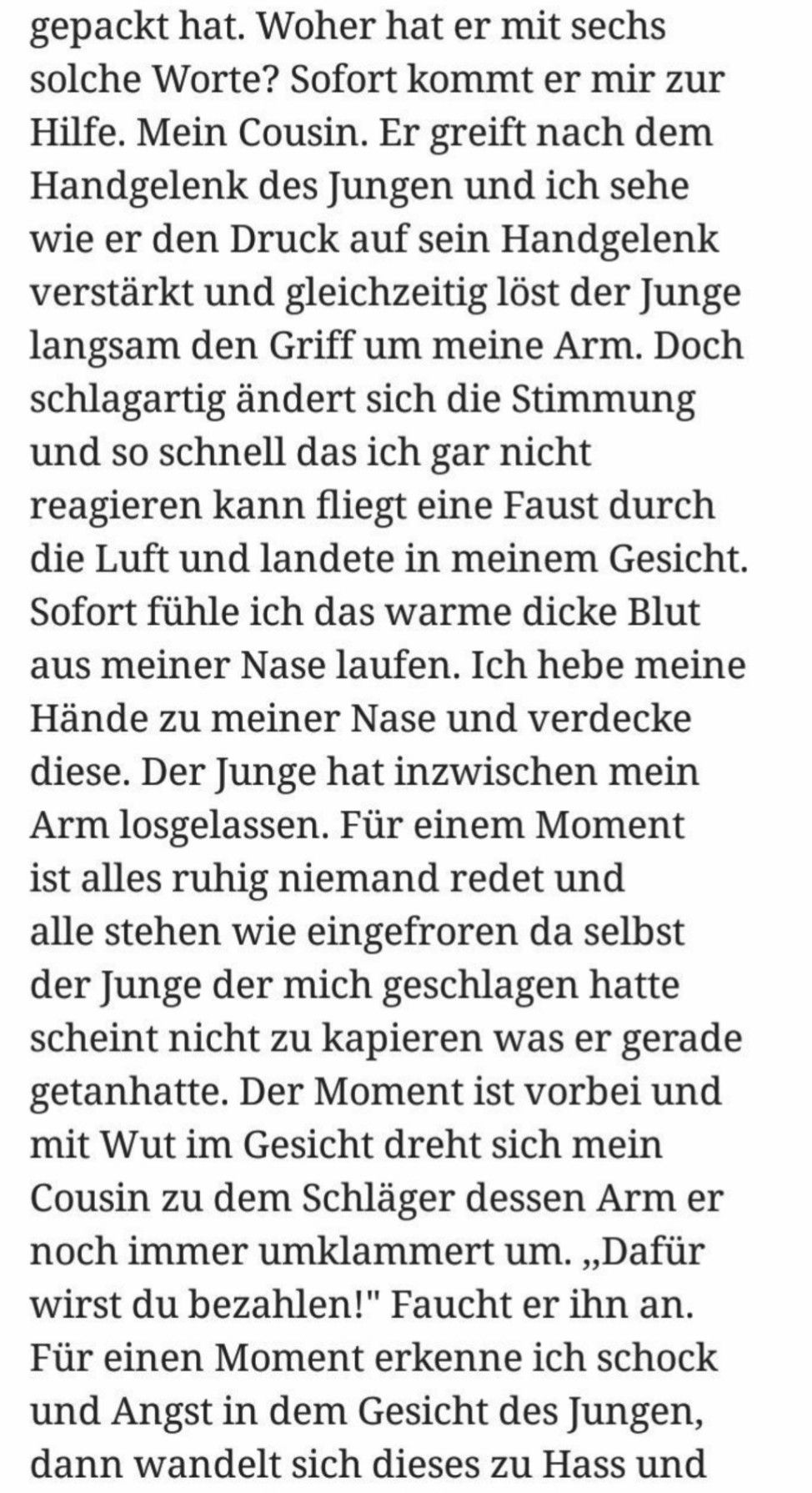 gepackt hat. Woher hat er mit sechs solche Worte? Sofort kommt er mir zur Hilfe. Mein Cousin. Er greift nach dem Handgelenk des Jungen und ich sehe wie er den Druck auf sein Handgelenk verstärkt und gleichzeitig löst der Junge langsam den Griff um meine Arm. Doch schlagartig ändert sich die Stimmung und so schnell das ich gar nicht reagieren kann fliegt eine Faust durch die Luft und landete in meinem Gesicht. Sofort fühle ich das warme dicke Blut aus meiner Nase laufen. Ich hebe meine Hände zu meiner Nase und verdecke diese. Der Junge hat inzwischen mein Arm losgelassen. Für einem Moment ist alles ruhig niemand redet und alle stehen wie eingefroren da selbst der Junge der mich geschlagen hatte scheint nicht zu kapieren was er gerade getanhatte. Der Moment ist vorbei und mit Wut im Gesicht dreht sich mein Cousin zu dem Schläger dessen Arm er noch immer umklammert um. „Dafür wirst du bezahlen!" Faucht er ihn an. Für einen Moment erkenne ich schock und Angst in dem Gesicht des Jungen, dann wandelt sich dieses zu Hass und